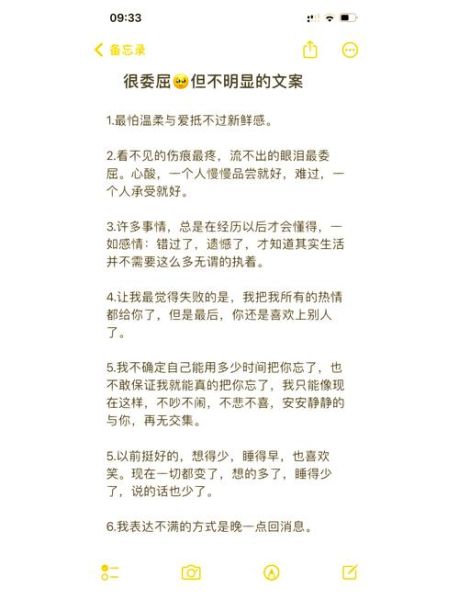 09:33

备忘录

很委屈🥺但不明显的文案

1.最怕温柔与爱抵不过新鲜感。

2.看不见的伤痕最疼，流不出的眼泪最委屈。心酸，一个人慢慢品尝就好，难过，一个人承受就好。

3.许多事情，总是在经历以后才会懂得，一如感情：错过了，遗憾了，才知道其实生活并不需要这么多无谓的执着。

4.让我最觉得失败的是，我把我所有的热情都给你了，但是最后，你还是喜欢上别人了。

5.我不确定自己能用多少时间把你忘了，也不敢保证我就能真的把你忘了，我只能像现在这样，不吵不闹，不悲不喜，安安静静的与你，再无交集。

5.以前挺好的，想得少，睡得早，也喜欢笑。现在一切都变了，想的多了，睡得少了，说的话也少了。

6.我表达不满的方式是晚一点回消息。